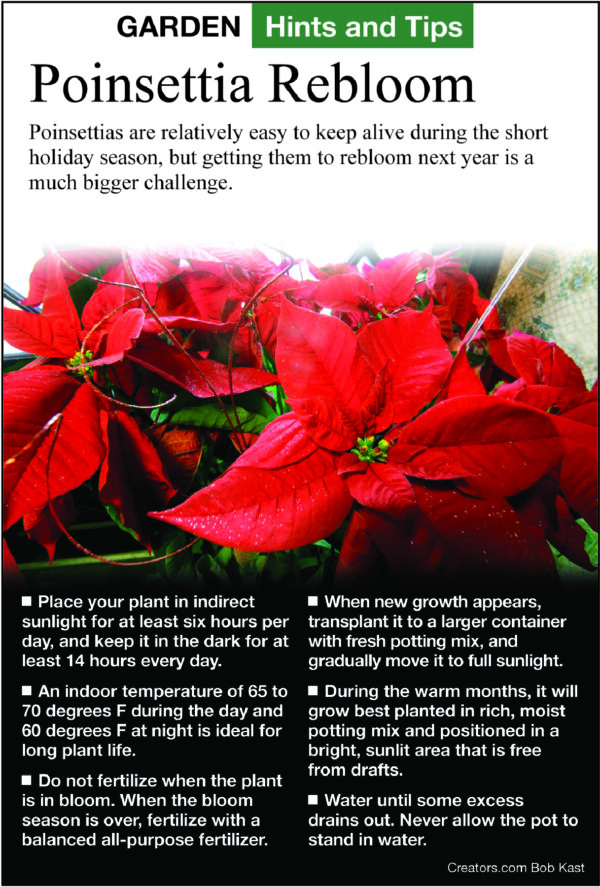 GARDEN Hints and Tips

Poinsettia Rebloom

Poinsettias are relatively easy to keep alive during the short holiday season, but getting them to rebloom next year is a much bigger challenge.

■ Place your plant in indirect sunlight for at least six hours per day, and keep it in the dark for at least 14 hours every day.

■ An indoor temperature of 65 to 70 degrees F during the day and 60 degrees F at night is ideal for long plant life.

■ Do not fertilize when the plant is in bloom. When the bloom season is over, fertilize with a balanced all-purpose fertilizer.

■ When new growth appears, transplant it to a larger container with fresh potting mix, and gradually move it to full sunlight.

■ During the warm months, it will grow best planted in rich, moist potting mix and positioned in a bright, sunlit area that is free from drafts.

■ Water until some excess drains out. Never allow the pot to stand in water.

Creators.com Bob Kast